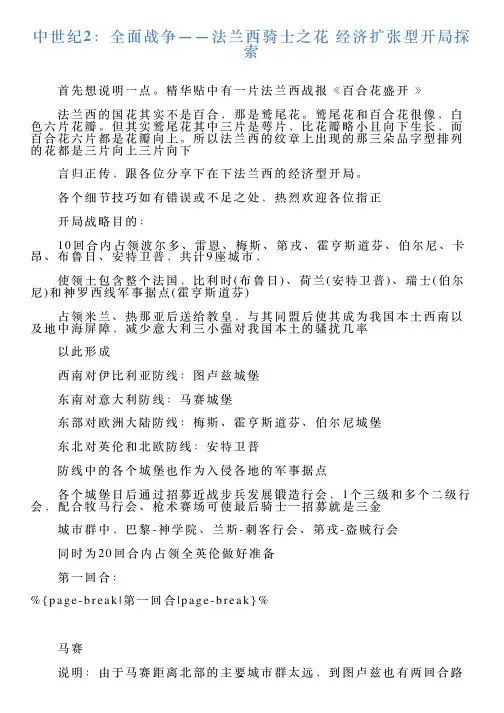 中世纪2：全面战争——法兰西骑士之花 经济扩张型开局探索

首先想说明一点。精华贴中有一片法兰西战报《百合花盛开 》

法兰西的国花其实不是百合，那是鸢尾花。鸢尾花和百合花很像，白色六片花瓣。但其实鸢尾花其中三片是萼片，比花瓣略小且向下生长，而百合花六片都是花瓣向上。所以法兰西的纹章上出现的那三朵品字型排列的花都是三片向上三片向下

言归正传，跟各位分享下在下法兰西的经济型开局。

各个细节技巧如有错误或不足之处，热烈欢迎各位指正

开局战略目的：

10回合内占领波尔多、雷恩、梅斯、第戎、霍亨斯道芬、伯尔尼、卡昂、布鲁日、安特卫普，共计9座城市，

使领土包含整个法国，比利时(布鲁日)、荷兰(安特卫普)、瑞士(伯尔尼)和神罗西线军事据点(霍亨斯道芬)

占领米兰、热那亚后送给教皇，与其同盟后使其成为我国本土西南以及地中海屏障，减少意大利三小强对我国本土的骚扰几率

以此形成

西南对伊比利亚防线：图卢兹城堡

东南对意大利防线：马赛城堡

东部对欧洲大陆防线：梅斯、霍亨斯道芬、伯尔尼城堡

东北对英伦和北欧防线：安特卫普

防线中的各个城堡也作为入侵各地的军事据点

各个城堡日后通过招募近战步兵发展锻造行会，1个三级和多个二级行会，配合牧马行会、枪术赛场可使最后骑士一招募就是三金

城市群中，巴黎-神学院、兰斯-刺客行会、第戎-盗贼行会

同时为20回合内占领全英伦做好准备

第一回合：

%{page-break|第一回合|page-break}%

马赛

说明：由于马赛距离北部的主要城市群太远，到图卢兹也有两回合路